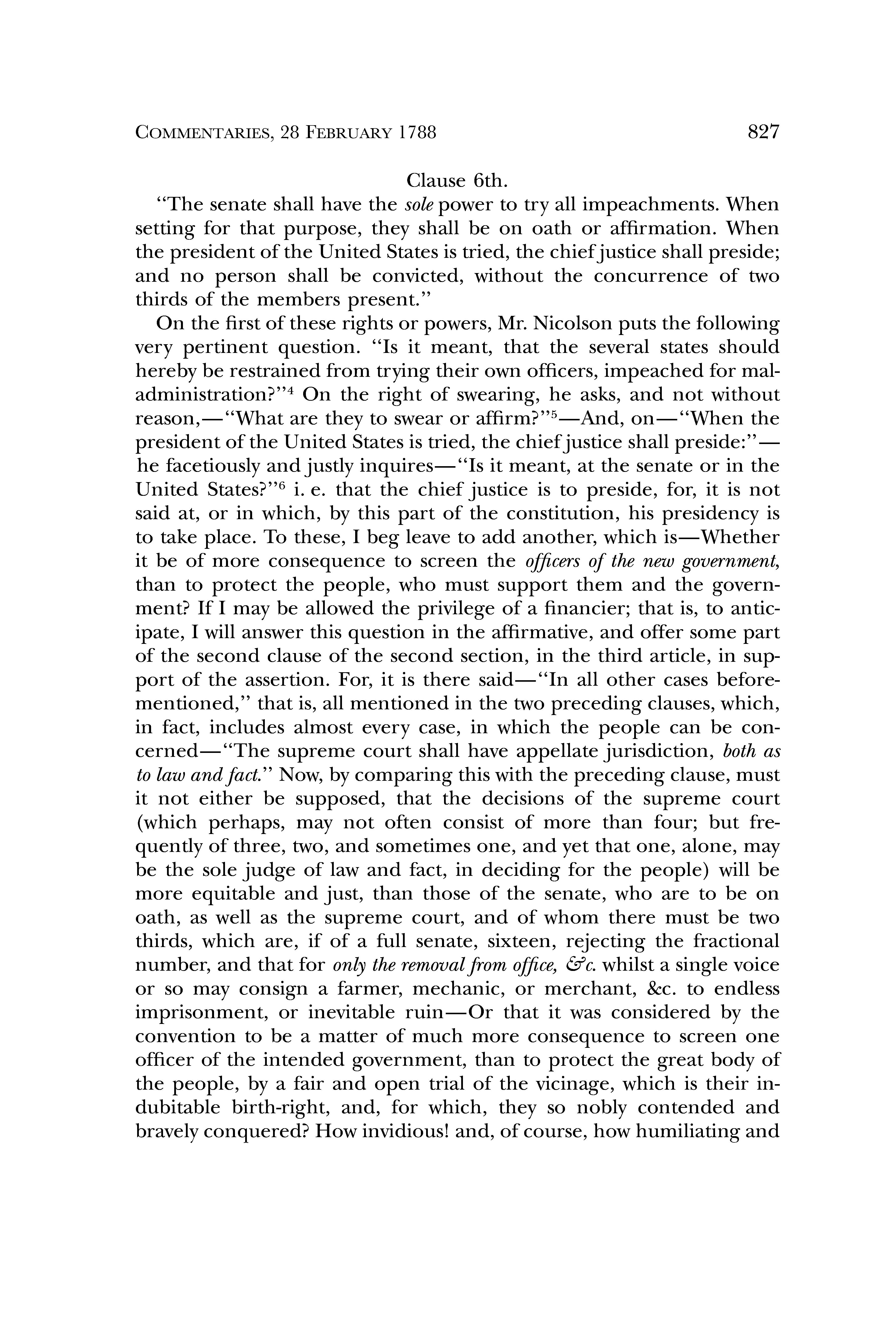 COMMENTARIES, 28 FEBRUARY 1788 827

Clause 6th.

"The senate shall have the sole power to try all impeachments. When setting for that purpose, they shall be on oath or affirmation. When the president of the United States is tried, the chief justice shall preside; and no person shall be convicted, without the concurrence of two thirds of the members present."

On the first of these rights or powers, Mr. Nicolson puts the following very pertinent question. "Is it meant, that the several states should hereby be restrained from trying their own officers, impeached for maladministration?"$^4$ On the right of swearing, he asks, and not without reason,—"What are they to swear or affirm?"$^5$—And, on—"When the president of the United States is tried, the chief justice shall preside:"—he facetiously and justly inquires—"Is it meant, at the senate or in the United States?"$^6$ i. e. that the chief justice is to preside, for, it is not said at, or in which, by this part of the constitution, his presidency is to take place. To these, I beg leave to add another, which is—Whether it be of more consequence to screen the officers of the new government, than to protect the people, who must support them and the government? If I may be allowed the privilege of a financier; that is, to anticipate, I will answer this question in the affirmative, and offer some part of the second clause of the second section, in the third article, in support of the assertion. For, it is there said—"In all other cases beforementioned," that is, all mentioned in the two preceding clauses, which, in fact, includes almost every case, in which the people can be concerned—"The supreme court shall have appellate jurisdiction, both as to law and fact." Now, by comparing this with the preceding clause, must it not either be supposed, that the decisions of the supreme court (which perhaps, may not often consist of more than four; but frequently of three, two, and sometimes one, and yet that one, alone, may be the sole judge of law and fact, in deciding for the people) will be more equitable and just, than those of the senate, who are to be on oath, as well as the supreme court, and of whom there must be two thirds, which are, if of a full senate, sixteen, rejecting the fractional number, and that for only the removal from office, &c. whilst a single voice or so may consign a farmer, mechanic, or merchant, &c. to endless imprisonment, or inevitable ruin—Or that it was considered by the convention to be a matter of much more consequence to screen one officer of the intended government, than to protect the great body of the people, by a fair and open trial of the vicinage, which is their indubitable birth-right, and, for which, they so nobly contended and bravely conquered? How invidious! and, of course, how humiliating and